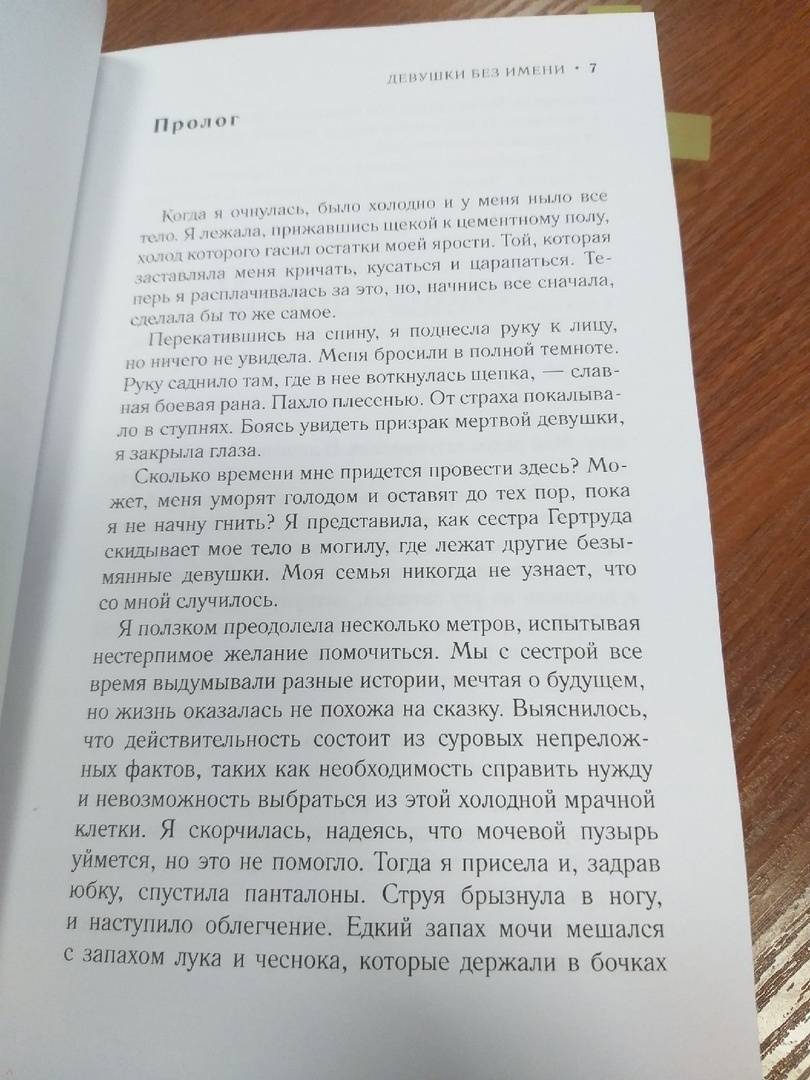 ДЕВУШКИ БЕЗ ИМЕНИ • 7

Пролог

Когда я очнулась, было холодно и у меня ныло все тело. Я лежала, прижавшись щекой к цементному полу, холод которого гасил остатки моей ярости. Той, которая заставляла меня кричать, кусаться и царапаться. Теперь я расплачивалась за это, но, начнись все сначала, сделала бы то же самое.

Перекатившись на спину, я поднесла руку к лицу, но ничего не увидела. Меня бросили в полной темноте. Руку саднило там, где в нее воткнулась щепка, — славная боевая рана. Пахло плесенью. От страха покалывало в ступнях. Боясь увидеть призрак мертвой девушки, я закрыла глаза.

Сколько времени мне придется провести здесь? Может, меня уморят голодом и оставят до тех пор, пока я не начну гнить? Я представила, как сестра Гертруда скидывает мое тело в могилу, где лежат другие безымянные девушки. Моя семья никогда не узнает, что со мной случилось.

Я ползком преодолела несколько метров, испытывая нестерпимое желание помочиться. Мы с сестрой все время выдумывали разные истории, мечтая о будущем, но жизнь оказалась не похожа на сказку. Выяснилось, что действительность состоит из суровых непреложных фактов, таких как необходимость справить нужду и невозможность выбраться из этой холодной мрачной клетки. Я скорчилась, надеясь, что мочевой пузырь уймется, но это не помогло. Тогда я присела и, задрав юбку, спустила панталоны. Струя брызнула в ногу, и наступило облегчение. Едкий запах мочи мешался с запахом лука и чеснока, которые держали в бочках